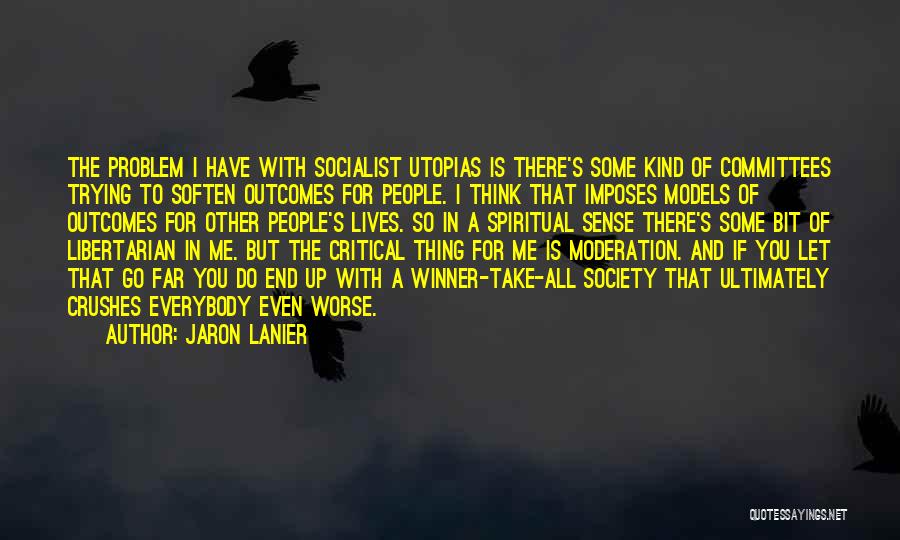 THE PROBLEM I HAVE WITH SOCIALIST UTOPIAS IS THERE'S SOME KIND OF COMMITTEES TRYING TO SOFTEN OUTCOMES FOR PEOPLE. I THINK THAT IMPOSES MODELS OF OUTCOMES FOR OTHER PEOPLE'S LIVES. SO IN A SPIRITUAL SENSE THERE'S SOME BIT OF LIBERTARIAN IN ME. BUT THE CRITICAL THING FOR ME IS MODERATION. AND IF YOU LET THAT GO FAR YOU DO END UP WITH A WINNER-TAKE-ALL SOCIETY THAT ULTIMATELY CRUSHES EVERYBODY EVEN WORSE.

AUTHOR: JARON LANIER

QUOTESSAYINGS.NET